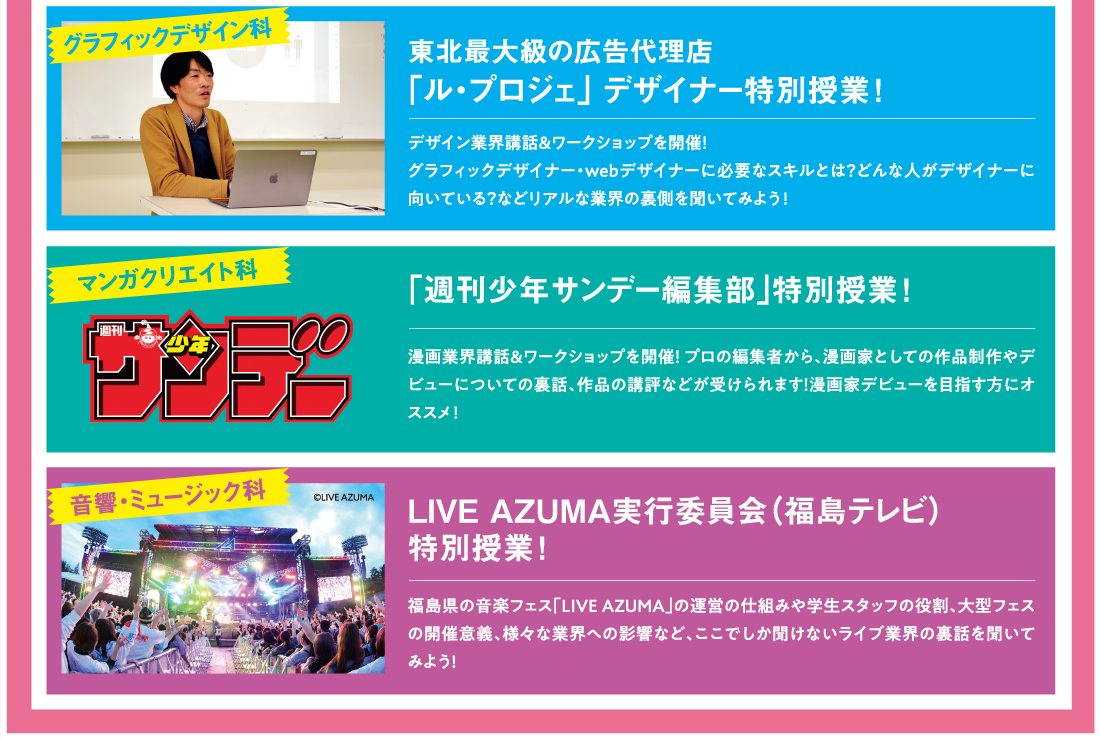 グラフィックデザイン科

東北最大級の広告代理店
「ル・プロジェ」デザイナー特別授業!

デザイン業界講話&ワークショップを開催!
グラフィックデザイナー・webデザイナーに必要なスキルとは?どんな人がデザイナーに向いている?などリアルな業界の裏側を聞いてみよう!

マンガクリエイト科

週刊 少年 サンデー

「週刊少年サンデー編集部」特別授業!

漫画業界講話&ワークショップを開催! プロの編集者から、漫画家としての作品制作やデビューについての裏話、作品の講評などが受けられます!漫画家デビューを目指す方にオススメ!

音響・ミュージック科

©LIVE AZUMA

LIVE AZUMA実行委員会(福島テレビ)
特別授業!

福島県の音楽フェス「LIVE AZUMA」の運営の仕組みや学生スタッフの役割、大型フェスの開催意義、様々な業界への影響など、ここでしか聞けないライブ業界の裏話を聞いてみよう!